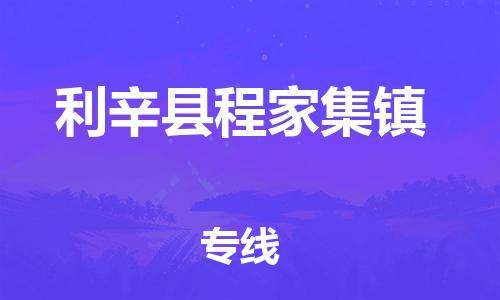 利辛县程家集镇

专线